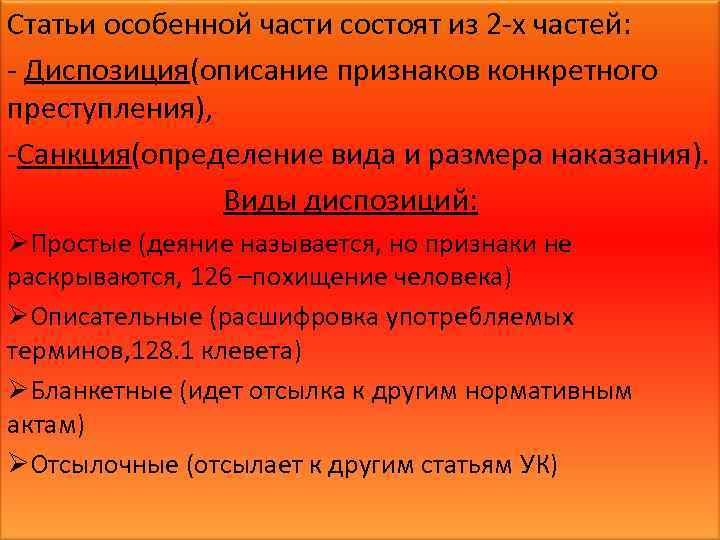 Статьи особенной части состоят из 2-х частей:

- Диспозиция(описание признаков конкретного преступления),

-Санкция(определение вида и размера наказания).

Виды диспозиций:

➢Простые (деяние называется, но признаки не раскрываются, 126 –похищение человека)

➢Описательные (расшифровка употребляемых терминов,128.1 клевета)

➢Бланкетные (идет отсылка к другим нормативным актам)

➢Отсылочные (отсылает к другим статьям УК)